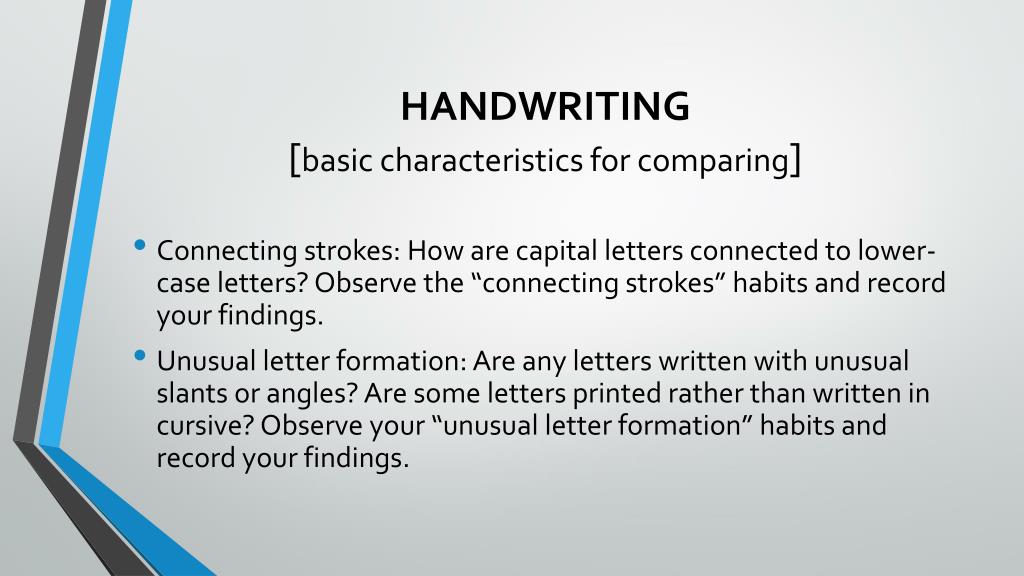 HANDWRITING
[basic characteristics for comparing]

• Connecting strokes: How are capital letters connected to lower-case letters? Observe the “connecting strokes” habits and record your findings.

• Unusual letter formation: Are any letters written with unusual slants or angles? Are some letters printed rather than written in cursive? Observe your “unusual letter formation” habits and record your findings.